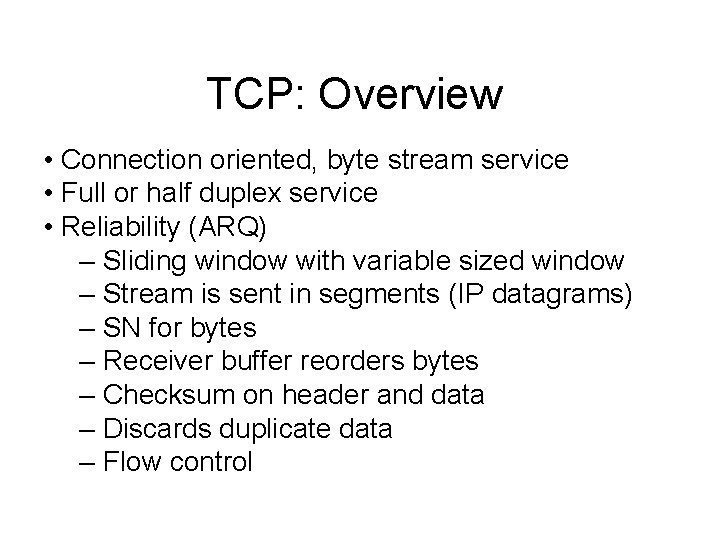 TCP: Overview

• Connection oriented, byte stream service
• Full or half duplex service
• Reliability (ARQ)
– Sliding window with variable sized window
– Stream is sent in segments (IP datagrams)
– SN for bytes
– Receiver buffer reorders bytes
– Checksum on header and data
– Discards duplicate data
– Flow control